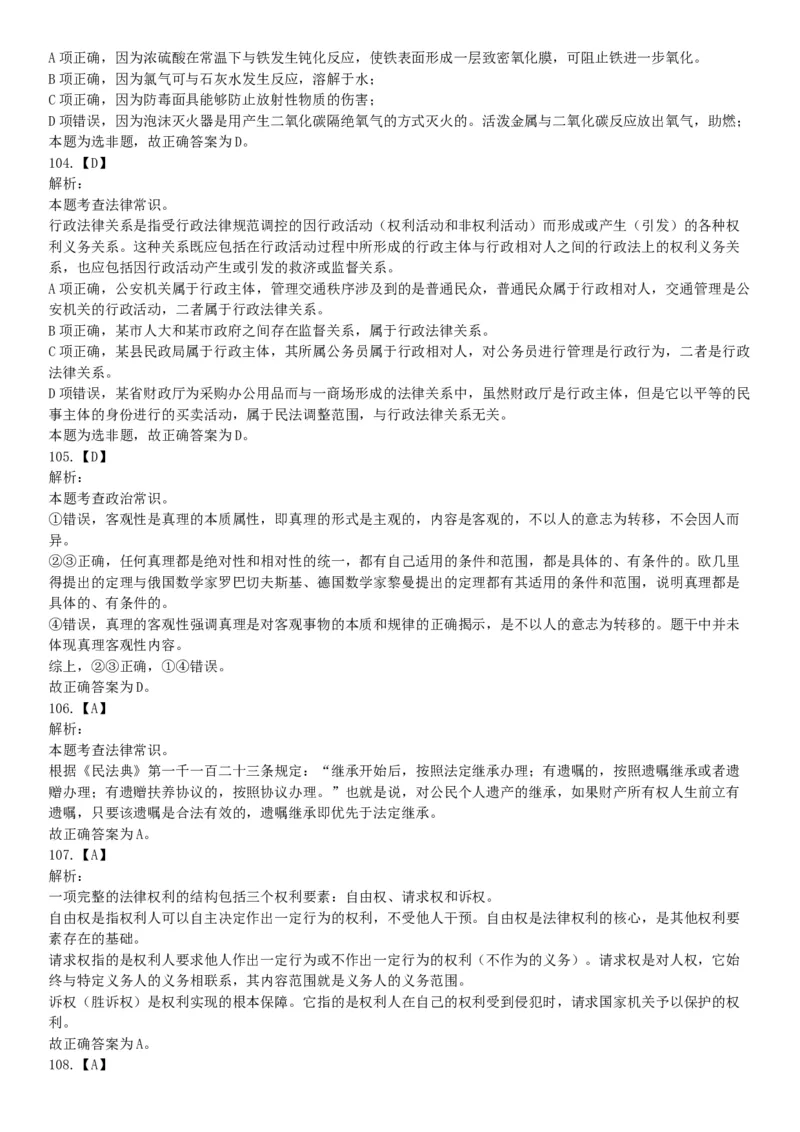 A 项正确，因为浓硫酸在常温下与铁发生钝化反应，使铁表面形成一层致密氧化膜，可阻止铁进一步氧化。
B 项正确，因为氯气可与石灰水发生反应，溶解于水；
C 项正确，因为防毒面具能够防止放射性物质的伤害；
D 项错误，因为泡沫灭火器是用产生二氧化碳隔绝氧气的方式灭火的。活泼金属与二氧化碳反应放出氧气，助燃；
本题为选非题，故正确答案为D。
104.【D】
解析：
本题考查法律常识。
行政法律关系是指受行政法律规范调控的因行政活动（权利活动和非权利活动）而形成或产生（引发）的各种权利义务关系。这种关系既应包括在行政活动过程中所形成的行政主体与行政相对人之间的行政法上的权利义务关系，也应包括因行政活动产生或引发的救济或监督关系。
A 项正确，公安机关属于行政主体，管理交通秩序涉及到的是普通民众，普通民众属于行政相对人，交通管理是公安机关的行政活动，二者属于行政法律关系。
B 项正确，某市人大和某市政府之间存在监督关系，属于行政法律关系。
C 项正确，某县民政局属于行政主体，其所属公务员属于行政相对人，对公务员进行管理是行政行为，二者是行政法律关系。
D 项错误，某省财政厅为采购办公用品而与一商场形成的法律关系中，虽然财政厅是行政主体，但是它以平等的民事主体的身份进行的买卖活动，属于民法调整范围，与行政法律关系无关。
本题为选非题，故正确答案为D。
105.【D】
解析：
本题考查政治常识。
①错误，客观性是真理的本质属性，即真理的形式是主观的，内容是客观的，不以人的意志为转移，不会因人而异。
②③正确，任何真理都是绝对性和相对性的统一，都有自己适用的条件和范围，都是具体的、有条件的。欧几里得提出的定理与俄国数学家罗巴切夫斯基、德国数学家黎曼提出的定理都有其适用的条件和范围，说明真理都是具体的、有条件的。
④错误，真理的客观性强调真理是对客观事物的本质和规律的正确揭示，是不以人的意志为转移的。题干中并未体现真理客观性内容。
综上，②③正确，①④错误。
故正确答案为D。
106.【A】
解析：
本题考查法律常识。
根据《民法典》第一千一百二十三条规定：“继承开始后，按照法定继承办理；有遗嘱的，按照遗嘱继承或者遗赠办理；有遗赠扶养协议的，按照协议办理。”也就是说，对公民个人遗产的继承，如果财产所有权人生前立有遗嘱，只要该遗嘱是合法有效的，遗嘱继承即优先于法定继承。
故正确答案为A。
107.【A】
解析：
一项完整的法律权利的结构包括三个权利要素：自由权、请求权和诉权。
自由权是指权利人可以自主决定作出一定行为的权利，不受他人干预。自由权是法律权利的核心，是其他权利要素存在的基础。
请求权指的是权利人要求他人作出一定行为或不作出一定行为的权利（不作为的义务）。请求权是对人权，它始终与特定义务人的义务相联系，其内容范围就是义务人的义务范围。
诉权（胜诉权）是权利实现的根本保障。它指的是权利人在自己的权利受到侵犯时，请求国家机关予以保护的权利。
故正确答案为A。
108.【A】